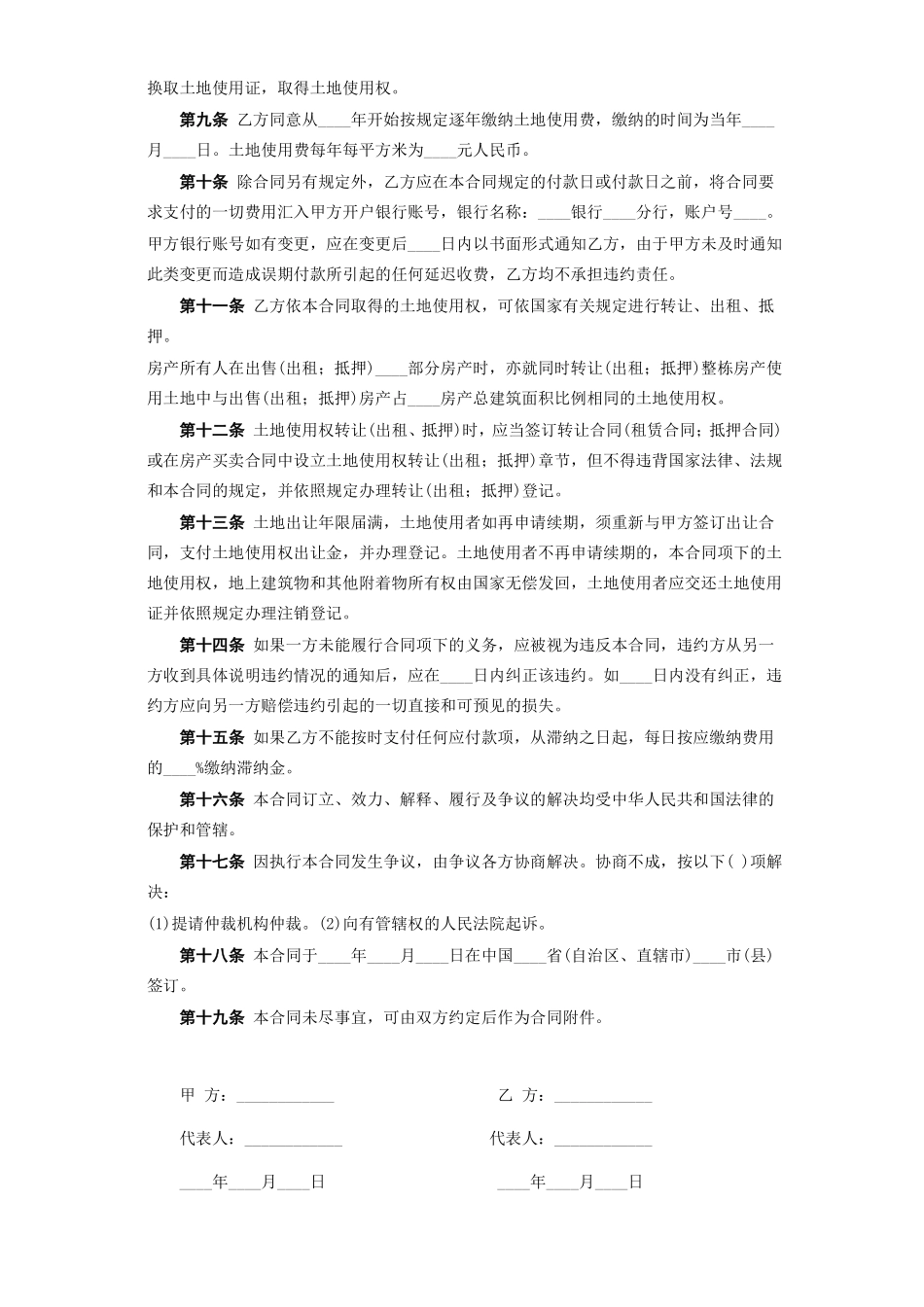 换取土地使用证，取得土地使用权。

第九条 乙方同意从____年开始按规定逐年缴纳土地使用费，缴纳的时间为当年____月____日。土地使用费每年每平方米为____元人民币。

第十条 除合同另有规定外，乙方应在本合同规定的付款日或付款日之前，将合同要求支付的一切费用汇入甲方开户银行账号，银行名称：____银行____分行，账户号____。甲方银行账号如有变更，应在变更后____日内以书面形式通知乙方，由于甲方未及时通知此类变更而造成误期付款所引起的任何延迟收费，乙方均不承担违约责任。

第十一条 乙方依本合同取得的土地使用权，可依国家有关规定进行转让、出租、抵押。

房产所有人在出售(出租；抵押)____部分房产时，亦就同时转让(出租；抵押)整栋房产使用土地中与出售(出租；抵押)房产占____房产总建筑面积比例相同的土地使用权。

第十二条 土地使用权转让(出租、抵押)时，应当签订转让合同(租赁合同；抵押合同)或在房产买卖合同中设立土地使用权转让(出租；抵押)章节，但不得违背国家法律、法规和本合同的规定，并依照规定办理转让(出租；抵押)登记。

第十三条 土地出让年限届满，土地使用者如再申请续期，须重新与甲方签订出让合同，支付土地使用权出让金，并办理登记。土地使用者不再申请续期的，本合同项下的土地使用权，地上建筑物和其他附着物所有权由国家无偿发回，土地使用者应交还土地使用证并依照规定办理注销登记。

第十四条 如果一方未能履行合同项下的义务，应被视为违反本合同，违约方从另一方收到具体说明违约情况的通知后，应在____日内纠正该违约。如____日内没有纠正，违约方应向另一方赔偿违约引起的一切直接和可预见的损失。

第十五条 如果乙方不能按时支付任何应付款项，从滞纳之日起，每日按应缴纳费用的____%缴纳滞纳金。

第十六条 本合同订立、效力、解释、履行及争议的解决均受中华人民共和国法律的保护和管辖。

第十七条 因执行本合同发生争议，由争议各方协商解决。协商不成，按以下( )项解决：

(1)提请仲裁机构仲裁。(2)向有管辖权的人民法院起诉。

第十八条 本合同于____年____月____日在中国____省(自治区、直辖市)____市(县)签订。

第十九条 本合同未尽事宜，可由双方约定后作为合同附件。

甲 方：____________

代表人：____________

____年____月____日

乙 方：____________

代表人：____________

____年____月____日